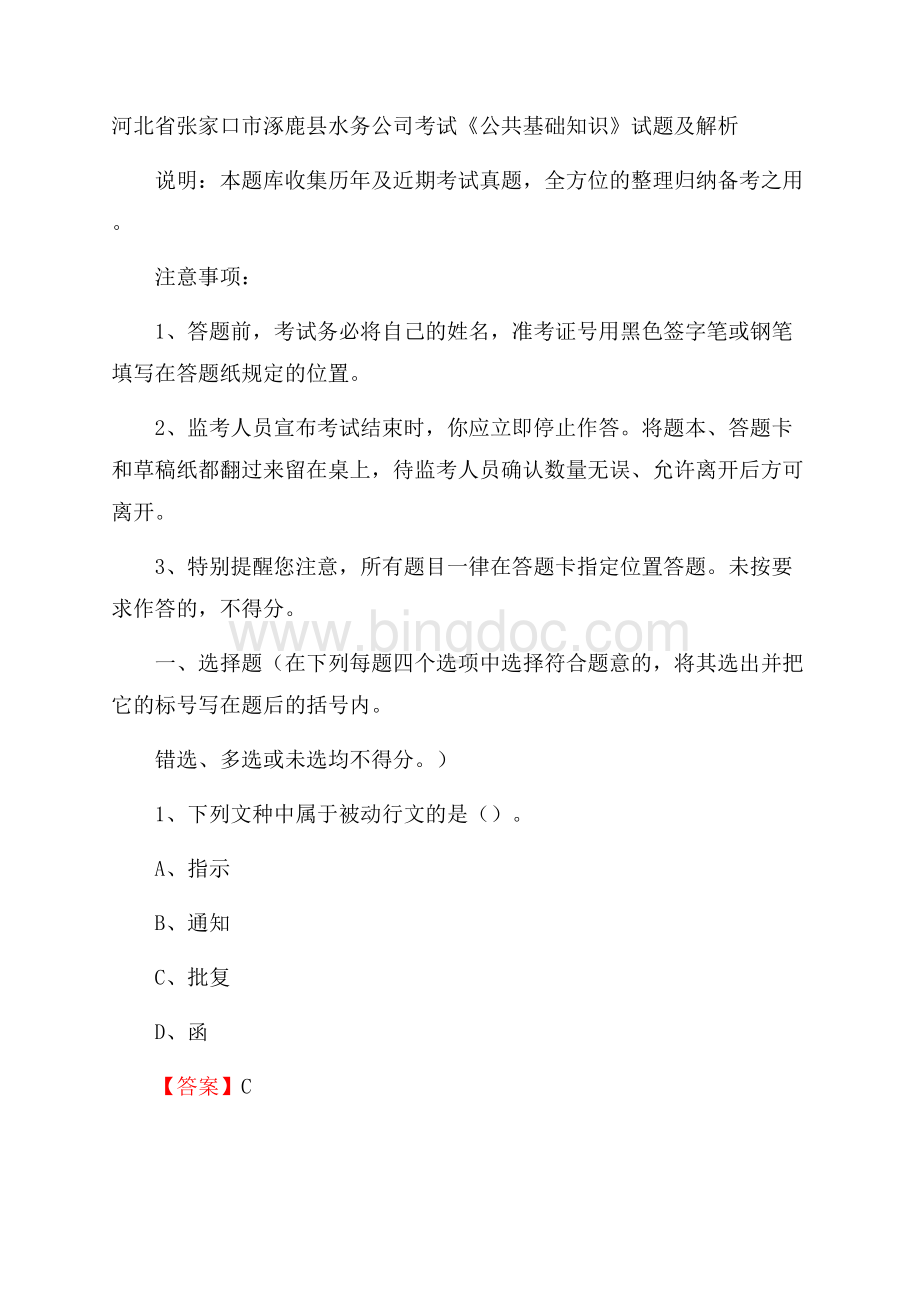 河北省张家口市涿鹿县水务公司考试《公共基础知识》试题及解析

说明：本题库收集历年及近期考试真题，全方位的整理归纳备考之用。

注意事项：

1、答题前，考试务必将自己的姓名，准考证号用黑色签字笔或钢笔填写在答题纸规定的位置。

2、监考人员宣布考试结束时，你应立即停止作答。将题本、答题卡和草稿纸都翻过来留在桌上，待监考人员确认数量无误、允许离开后方可离开。

3、特别提醒您注意，所有题目一律在答题卡指定位置答题。未按要求作答的，不得分。

www.bingdoc.com

一、选择题（在下列每题四个选项中选择符合题意的，将其选出并把它的标号写在题后的括号内。

错选、多选或未选均不得分。）

1、下列文种中属于被动行文的是（）。

A、指示

B、通知

C、批复

D、函

【答案】C